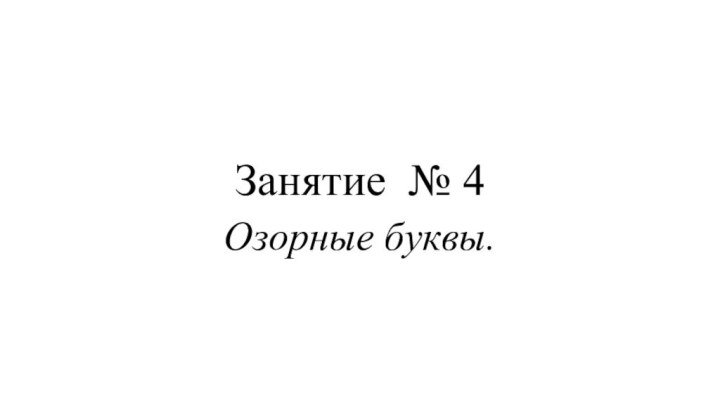 Занятие № 4
Озорные буквы.